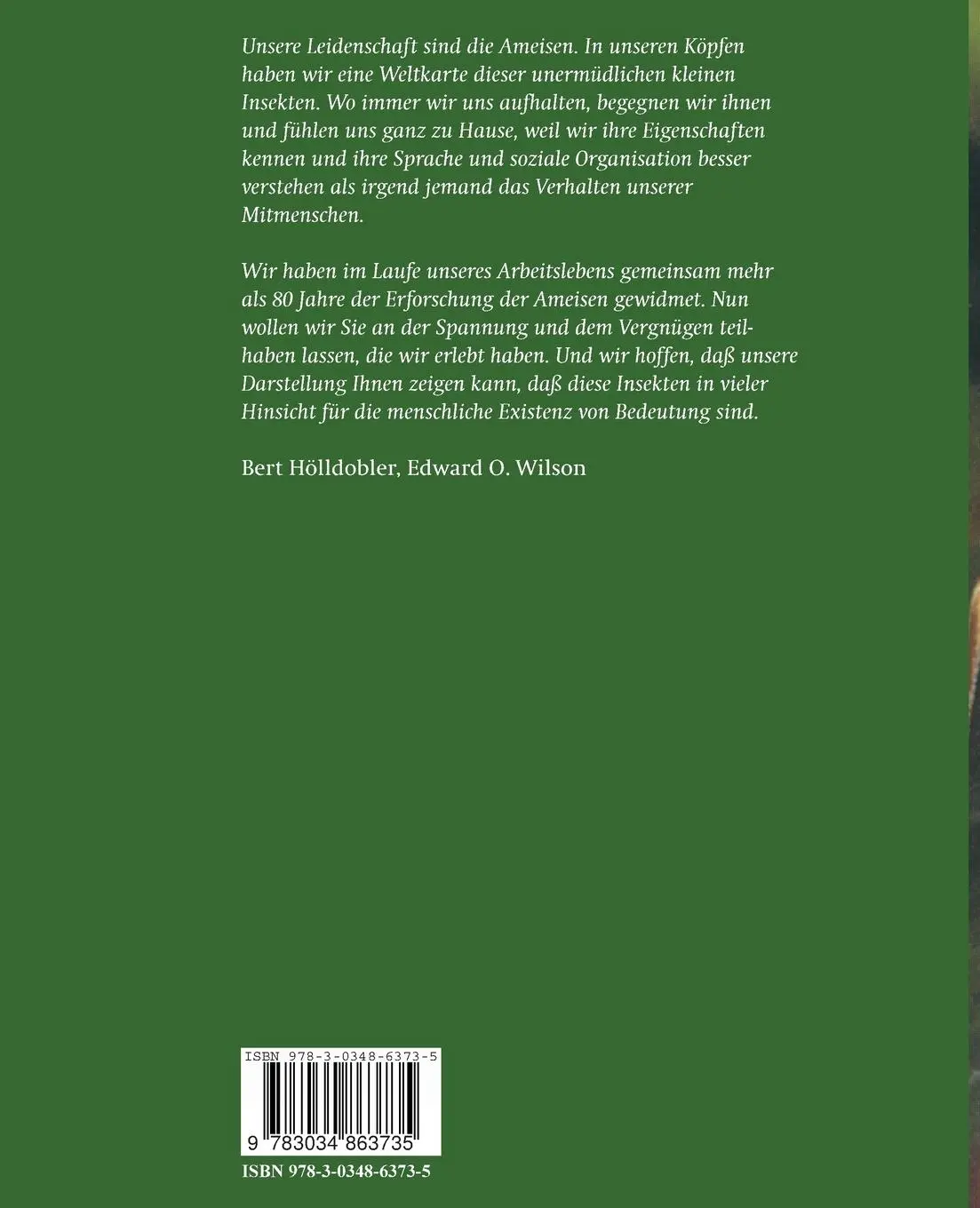 Unsere Leidenschaft sind die Ameisen. In unseren Köpfen haben wir eine Weltkarte dieser unermüdlichen kleinen Insekten. Wo immer wir uns aufhalten, begegnen wir ihnen und fühlen uns ganz zu Hause, weil wir ihre Eigenschaften kennen und ihre Sprache und soziale Organisation besser verstehen als irgend jemand das Verhalten unserer Mitmenschen.

Wir haben im Laufe unseres Arbeitslebens gemeinsam mehr als 80 Jahre der Erforschung der Ameisen gewidmet. Nun wollen wir Sie an der Spannung und dem Vergnügen teilhaben lassen, die wir erlebt haben. Und wir hoffen, daß unsere Darstellung Ihnen zeigen kann, daß diese Insekten in vieler Hinsicht für die menschliche Existenz von Bedeutung sind.

Bert Hölldobler, Edward O. Wilson

ISBN 978-3-0348-6373-5

9 783034 863735

ISBN 978-3-0348-6373-5